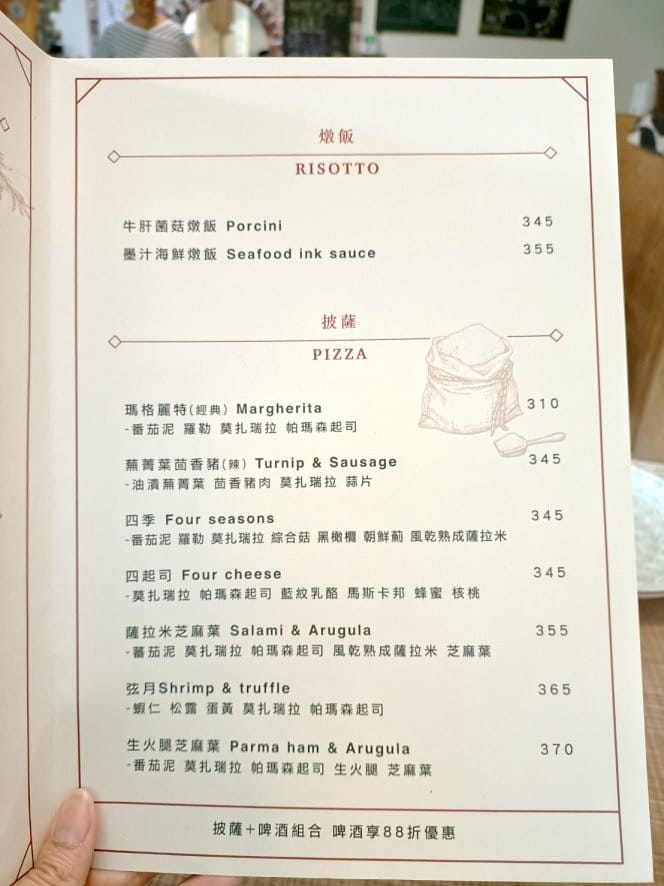 燉飯
RISOTTO

牛肝菌菇燉飯 Porcini 345
墨汁海鮮燉飯 Seafood ink sauce 355

披薩
PIZZA

瑪格麗特(經典) Margherita 310
-番茄泥 羅勒 莫扎瑞拉 帕瑪森起司

蕪菁葉茴香豬(辣) Turnip & Sausage 345
-油漬蕪菁葉 茴香豬肉 莫扎瑞拉 蒜片

四季 Four seasons 345
-番茄泥 羅勒 莫扎瑞拉 綜合菇 黑橄欖 朝鮮薊 風乾熟成薩拉米

四起司 Four cheese 345
-莫扎瑞拉 帕瑪森起司 藍紋乳酪 馬斯卡邦 蜂蜜 核桃

薩拉米芝麻葉 Salami & Arugula 355
-蕃茄泥 莫扎瑞拉 帕瑪森起司 風乾熟成薩拉米 芝麻葉

弦月Shrimp & truffle 365
-蝦仁 松露 蛋黃 莫扎瑞拉 帕瑪森起司

生火腿芝麻葉 Parma ham & Arugula 370
-番茄泥 莫扎瑞拉 帕瑪森起司 生火腿 芝麻葉

披薩+啤酒組合 啤酒享88折優惠